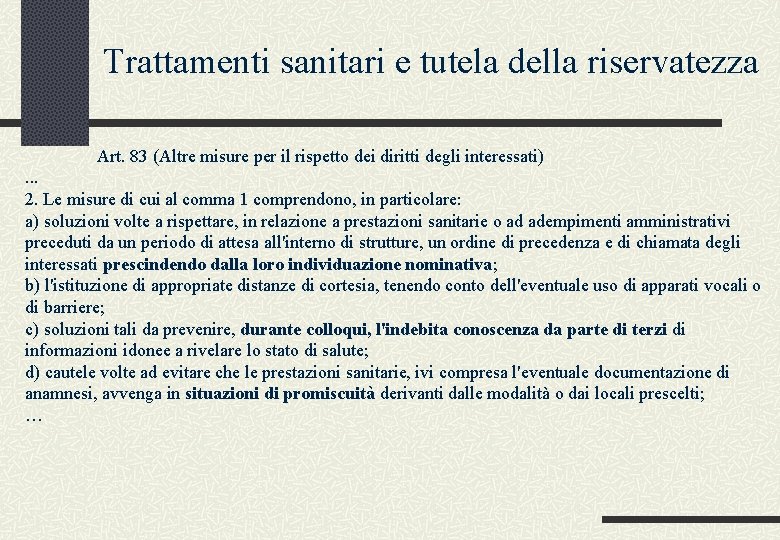 Trattamenti sanitari e tutela della riservatezza

Art. 83 (Altre misure per il rispetto dei diritti degli interessati)
...
2. Le misure di cui al comma 1 comprendono, in particolare:
a) soluzioni volte a rispettare, in relazione a prestazioni sanitarie o ad adempimenti amministrativi preceduti da un periodo di attesa all'interno di strutture, un ordine di precedenza e di chiamata degli interessati prescindendo dalla loro individuazione nominativa;
b) l'istituzione di appropriate distanze di cortesia, tenendo conto dell'eventuale uso di apparati vocali o di barriere;
c) soluzioni tali da prevenire, durante colloqui, l'indebita conoscenza da parte di terzi di informazioni idonee a rivelare lo stato di salute;
d) cautele volte ad evitare che le prestazioni sanitarie, ivi compresa l'eventuale documentazione di anamnesi, avvenga in situazioni di promiscuità derivanti dalle modalità o dai locali prescelti;
…